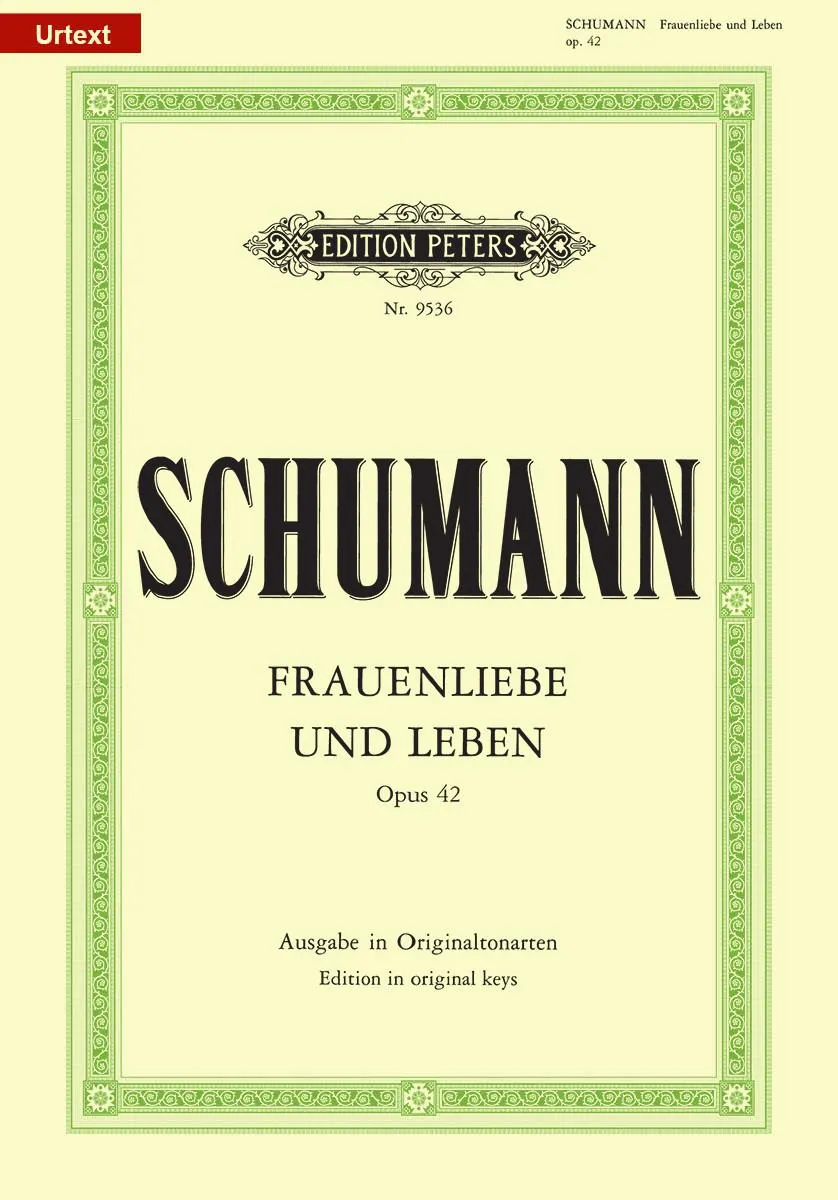 Urtext

SCHUMANN Frauenliebe und Leben
op. 42

EDITION PETERS

Nr. 9536

SCHUMANN

FRAUENLIEBE
UND LEBEN
Opus 42

Ausgabe in Originaltonarten
Edition in original keys